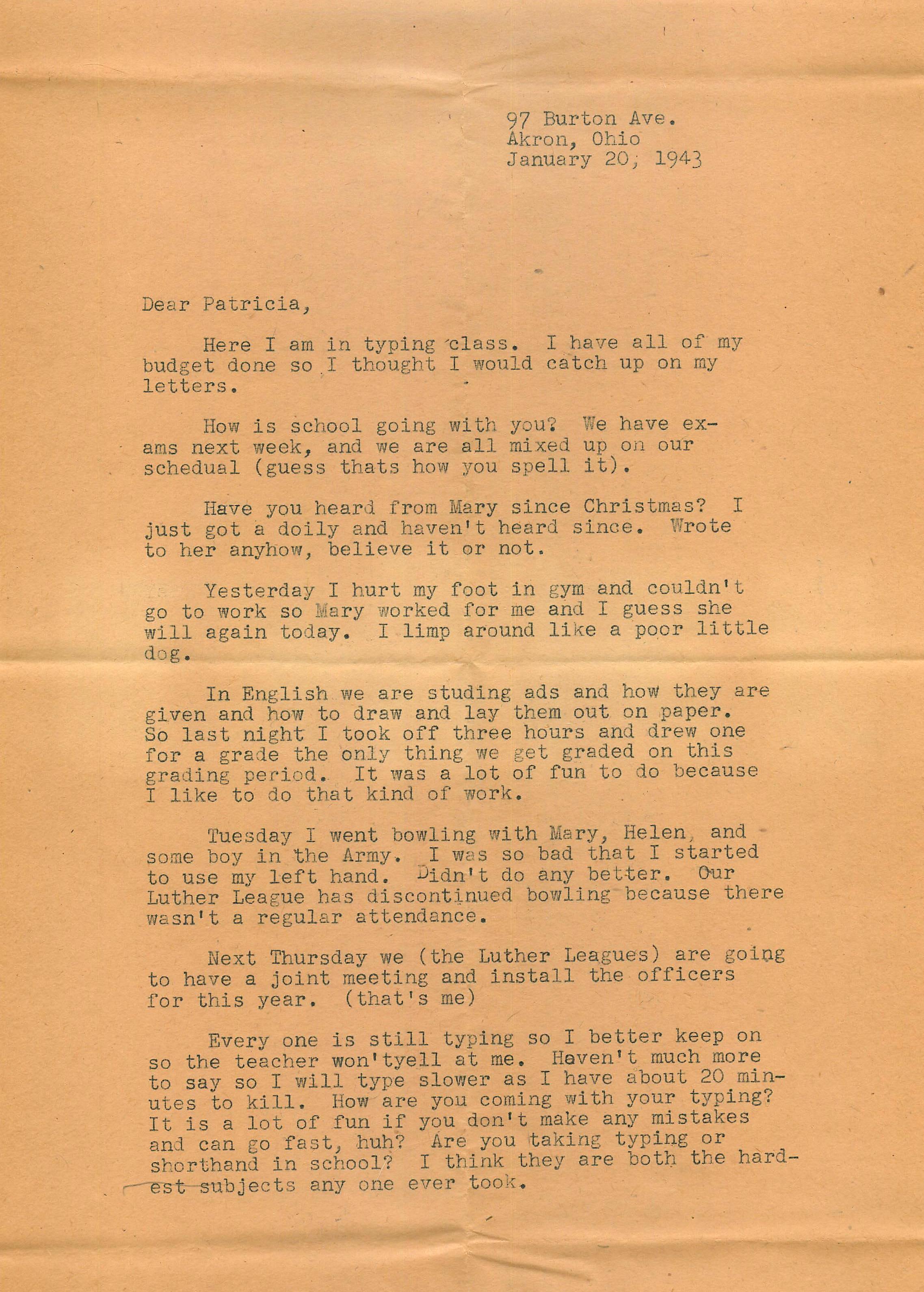 97 Burton Ave.
Akron, Ohio
January 20, 1943

Dear Patricia,

Here I am in typing class. I have all of my budget done so I thought I would catch up on my letters.

How is school going with you? We have exams next week, and we are all mixed up on our schedual (guess thats how you spell it).

Have you heard from Mary since Christmas? I just got a doily and haven't heard since. Wrote to her anyhow, believe it or not.

Yesterday I hurt my foot in gym and couldn't go to work so Mary worked for me and I guess she will again today. I limp around like a poor little dog.

In English we are studing ads and how they are given and how to draw and lay them out on paper. So last night I took off three hours and drew one for a grade the only thing we get graded on this grading period. It was a lot of fun to do because I like to do that kind of work.

Tuesday I went bowling with Mary, Helen, and some boy in the Army. I was so bad that I started to use my left hand. Didn't do any better. Our Luther League has discontinued bowling because there wasn't a regular attendance.

Next Thursday we (the Luther Leagues) are going to have a joint meeting and install the officers for this year. (that's me)

Every one is still typing so I better keep on so the teacher won'tyell at me. Haven't much more to say so I will type slower as I have about 20 minutes to kill. How are you coming with your typing? It is a lot of fun if you don't make any mistakes and can go fast, huh? Are you taking typing or shorthand in school? I think they are both the hardest subjects any one ever took.